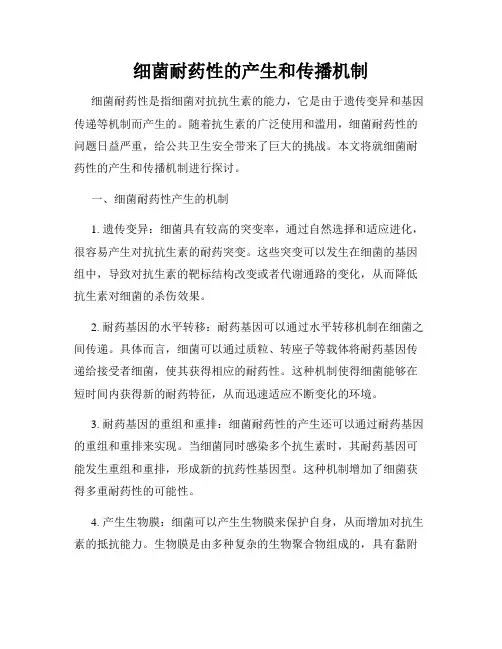 细菌耐药性的产生和传播机制

细菌耐药性是指细菌对抗抗生素的能力，它是由于遗传变异和基因传递等机制而产生的。随着抗生素的广泛使用和滥用，细菌耐药性的问题日益严重，给公共卫生安全带来了巨大的挑战。本文将就细菌耐药性的产生和传播机制进行探讨。

一、细菌耐药性产生的机制

1. 遗传变异：细菌具有较高的突变率，通过自然选择和适应进化，很容易产生对抗抗生素的耐药突变。这些突变可以发生在细菌的基因组中，导致对抗生素的靶标结构改变或者代谢通路的变化，从而降低抗生素对细菌的杀伤效果。

2. 耐药基因的水平转移：耐药基因可以通过水平转移机制在细菌之间传递。具体而言，细菌可以通过质粒、转座子等载体将耐药基因传递给接受者细菌，使其获得相应的耐药性。这种机制使得细菌能够在短时间内获得新的耐药特征，从而迅速适应不断变化的环境。

3. 耐药基因的重组和重排：细菌耐药性的产生还可以通过耐药基因的重组和重排来实现。当细菌同时感染多个抗生素时，其耐药基因可能发生重组和重排，形成新的抗药性基因型。这种机制增加了细菌获得多重耐药性的可能性。

4. 产生生物膜：细菌可以产生生物膜来保护自身，从而增加对抗生素的抵抗能力。生物膜是由多种复杂的生物聚合物组成的，具有黏附